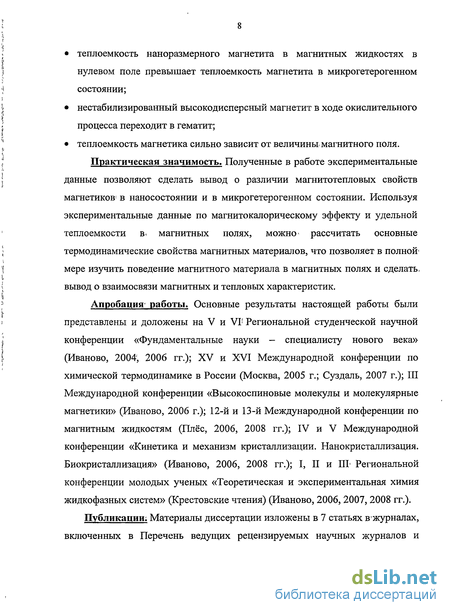 8

• теплоемкость наноразмерного магнетита в магнитных жидкостях в нулевом поле превышает теплоемкость магнетита в микрогетерогенном состоянии;

• нестабилизированный высокодисперсный магнетит в ходе окислительного процесса переходит в гематит;

• теплоемкость магнетика сильно зависит от величины магнитного поля.

Практическая значимость. Полученные в работе экспериментальные данные позволяют сделать вывод о различии магнитотепловых свойств магнетиков в наносостоянии и в микрогетерогенном состоянии. Используя экспериментальные данные по магнитокалорическому эффекту и удельной теплоемкости в магнитных полях, можно рассчитать основные термодинамические свойства магнитных материалов, что позволяет в полной мере изучить поведение магнитного материала в магнитных полях и сделать вывод о взаимосвязи магнитных и тепловых характеристик.

Апробация работы. Основные результаты настоящей работы были представлены и доложены на V и VI Региональной студенческой научной конференции «Фундаментальные науки – специалисту нового века» (Иваново, 2004, 2006 гг.); XV и XVI Международной конференции по химической термодинамике в России (Москва, 2005 г.; Суздаль, 2007 г.); III Международной конференции «Высокоспиновые молекулы и молекулярные магнетики» (Иваново, 2006 г.); 12-й и 13-й Международной конференции по магнитным жидкостям (Плёс, 2006, 2008 гг.); IV и V Международной конференции «Кинетика и механизм кристаллизации. Нанокристаллизация. Биокристаллизация» (Иваново, 2006, 2008 гг.); I, II и III Региональной конференции молодых ученых «Теоретическая и экспериментальная химия жидкофазных систем» (Крестовские чтения) (Иваново, 2006, 2007, 2008 гг.).

Публикации. Материалы диссертации изложены в 7 статьях в журналах, включенных в Перечень ведущих рецензируемых научных журналов и

dsLib.net
библиотека диссертаций